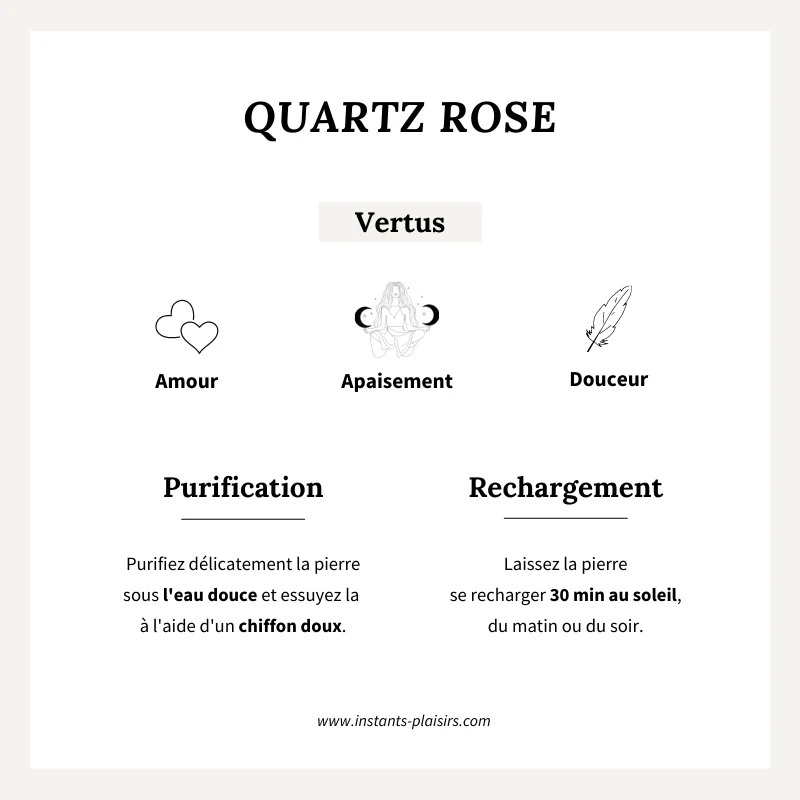 QUARTZ ROSE

Vertus

Amour

Apaisement

Douceur

Purification

Purifiez délicatement la pierre sous l'eau douce et essuyez la à l'aide d'un chiffon doux.

Rechargement

Laissez la pierre se recharger 30 min au soleil, du matin ou du soir.

www.instants-plaisirs.com